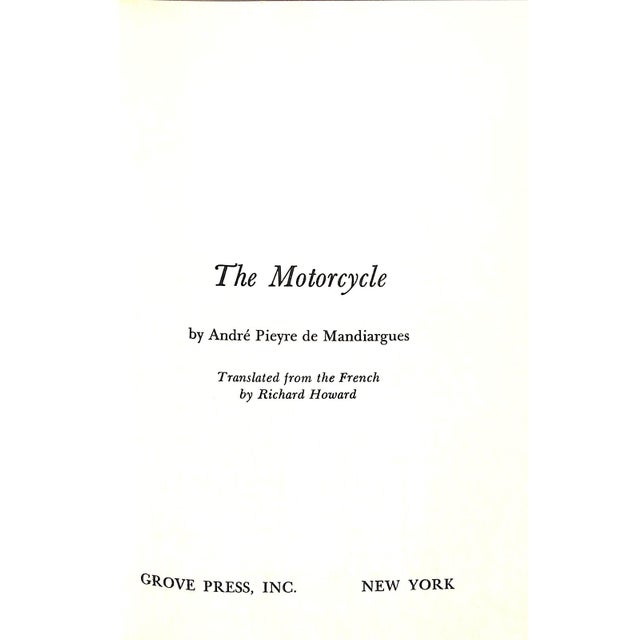 The Motorcycle

by André Pieyre de Mandiargues

Translated from the French
by Richard Howard

GROVE PRESS, INC. NEW YORK